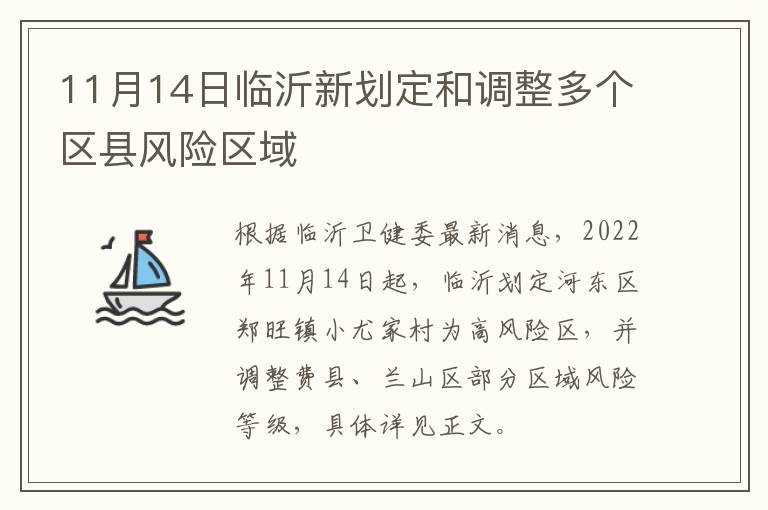 11月14日临沂新划定和调整多个区县风险区域

根据临沂卫健委最新消息，2022年11月14日起，临沂划定河东区郑旺镇小尤家村为高风险区，并调整费县、兰山区部分区域风险等级，具体详见正文。